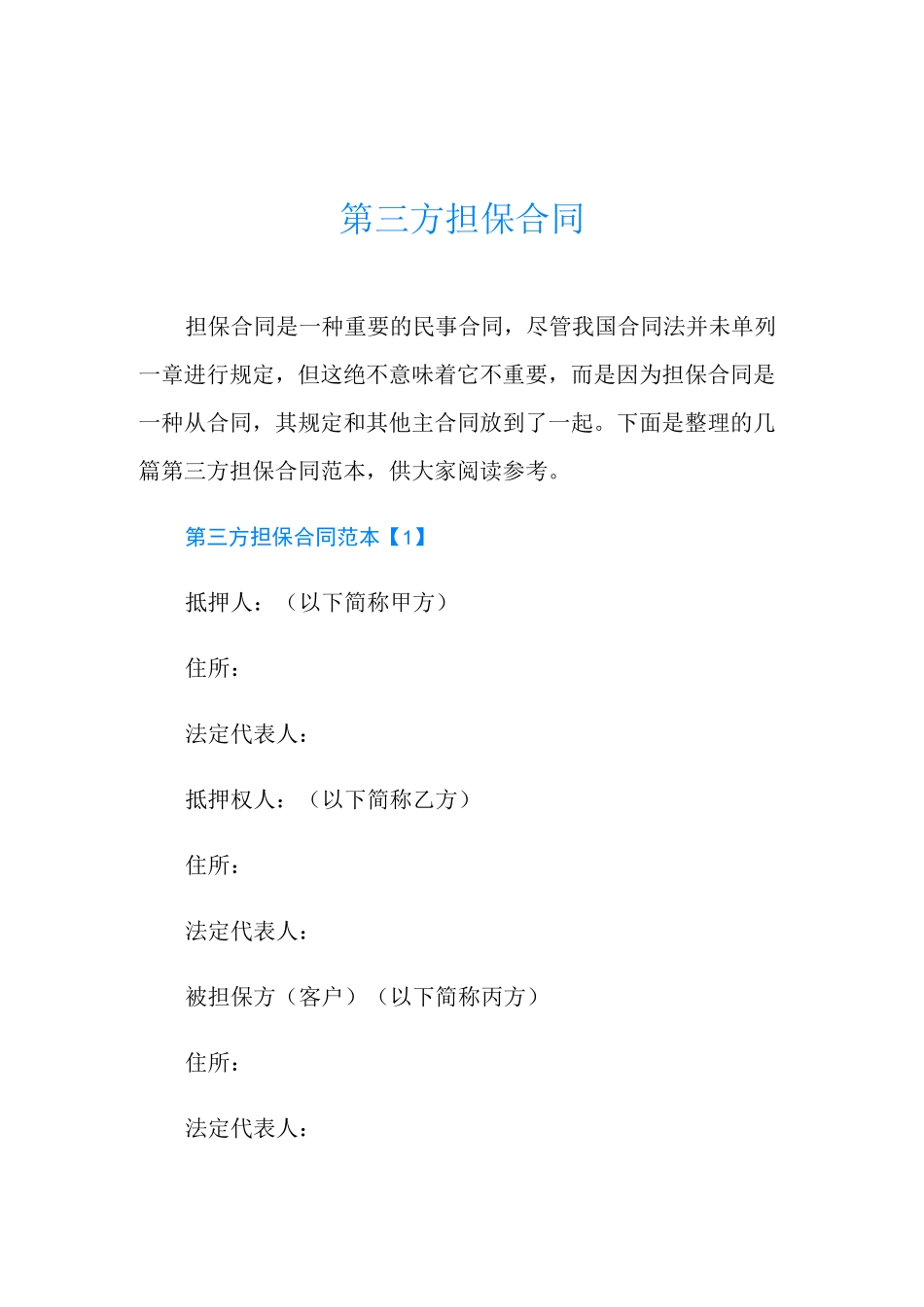 第三方担保合同

担保合同是一种重要的民事合同，尽管我国合同法并未单列一章进行规定，但这绝不意味着它不重要，而是因为担保合同是一种从合同，其规定和其他主合同放到了一起。下面是整理的几篇第三方担保合同范本，供大家阅读参考。

第三方担保合同范本【1】

抵押人：（以下简称甲方）

住所：

法定代表人：

抵押权人：（以下简称乙方）

住所：

法定代表人：

被担保方（客户）（以下简称丙方）

住所：

法定代表人：